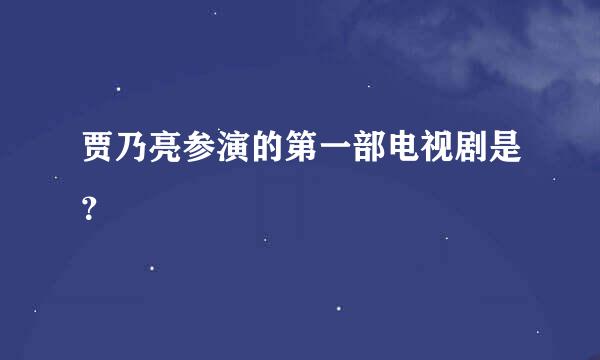 贾乃亮参演的第一部电视剧是?